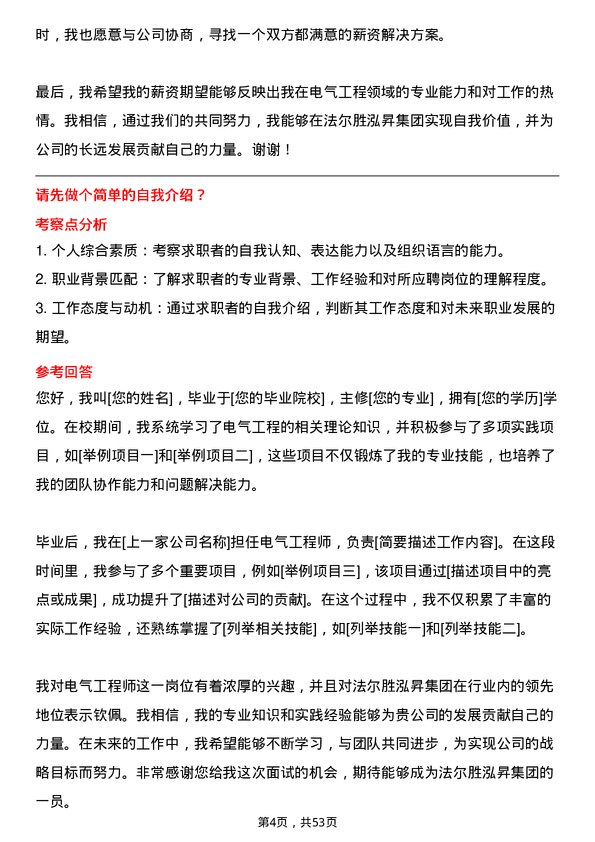 时，我也愿意与公司协商，寻找一个双方都满意的薪资解决方案。

最后，我希望我的薪资期望能够反映出我在电气工程领域的专业能力和对工作的热情。我相信，通过我们的共同努力，我能够在法尔胜泓昇集团实现自我价值，并为公司的长远发展贡献自己的力量。谢谢！

请先做个简单的自我介绍？

考察点分析

1. 个人综合素质：考察求职者的自我认知、表达能力以及组织语言的能力。
2. 职业背景匹配：了解求职者的专业背景、工作经验和对所应聘岗位的理解程度。
3. 工作态度与动机：通过求职者的自我介绍，判断其工作态度和对未来职业发展的期望。

参考回答

您好，我叫[您的姓名]，毕业于[您的毕业院校]，主修[您的专业]，拥有[您的学历]学位。在校期间，我系统学习了电气工程的相关理论知识，并积极参与了多项实践项目，如[举例项目一]和[举例项目二]，这些项目不仅锻炼了我的专业技能，也培养了我的团队协作能力和问题解决能力。

毕业后，我在[上一家公司名称]担任电气工程师，负责[简要描述工作内容]。在这段时间里，我参与了多个重要项目，例如[举例项目三]，该项目通过[描述项目中的亮点或成果]，成功提升了[描述对公司的贡献]。在这个过程中，我不仅积累了丰富的实际工作经验，还熟练掌握了[列举相关技能]，如[列举技能一]和[列举技能二]。

我对电气工程师这一岗位有着浓厚的兴趣，并且对法尔胜泓昇集团在行业内的领先地位表示钦佩。我相信，我的专业知识和实践经验能够为贵公司的发展贡献自己的力量。在未来的工作中，我希望能够不断学习，与团队共同进步，为实现公司的战略目标而努力。非常感谢您给我这次面试的机会，期待能够成为法尔胜泓昇集团的一员。

第4页，共53页